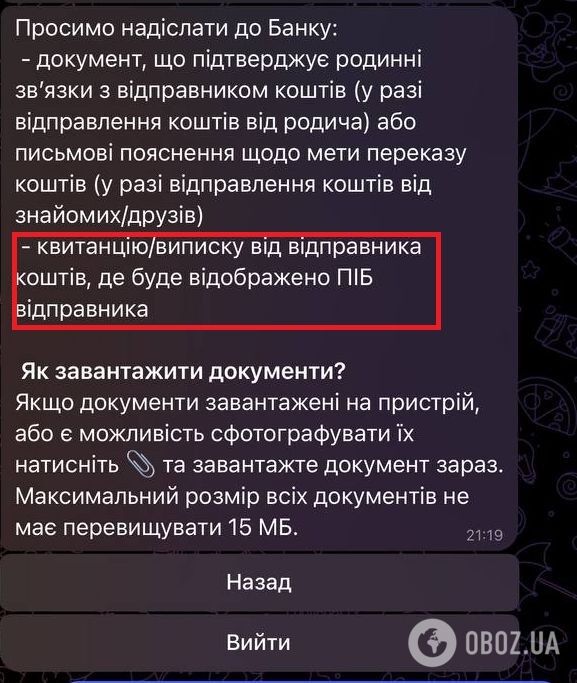 Просимо надіслати до Банку:
 - документ, що підтверджує родинні зв'язки з відправником коштів (у разі відправлення коштів від родича) або письмові пояснення щодо мети переказу коштів (у разі відправлення коштів від знайомих/друзів)
 - квитанцію/виписку від відправника коштів, де буде відображено ПІБ відправника

Як завантажити документи?
Якщо документи завантажені на пристрій, або є можливість сфотографувати їх натисніть 📎 та завантажте документ зараз. Максимальний розмір всіх документів не має перевищувати 15 МБ.
21:19

Назад

Вийти

OBOZ.UA